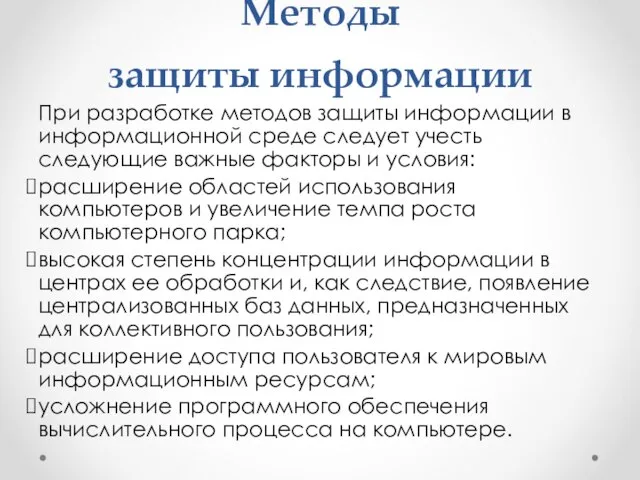 Методы защиты информации

При разработке методов защиты информации в информационной среде следует учесть следующие важные факторы и условия:

расширение областей использования компьютеров и увеличение темпа роста компьютерного парка;

высокая степень концентрации информации в центрах ее обработки и, как следствие, появление централизованных баз данных, предназначенных для коллективного пользования;

расширение доступа пользователя к мировым информационным ресурсам;

усложнение программного обеспечения вычислительного процесса на компьютере.